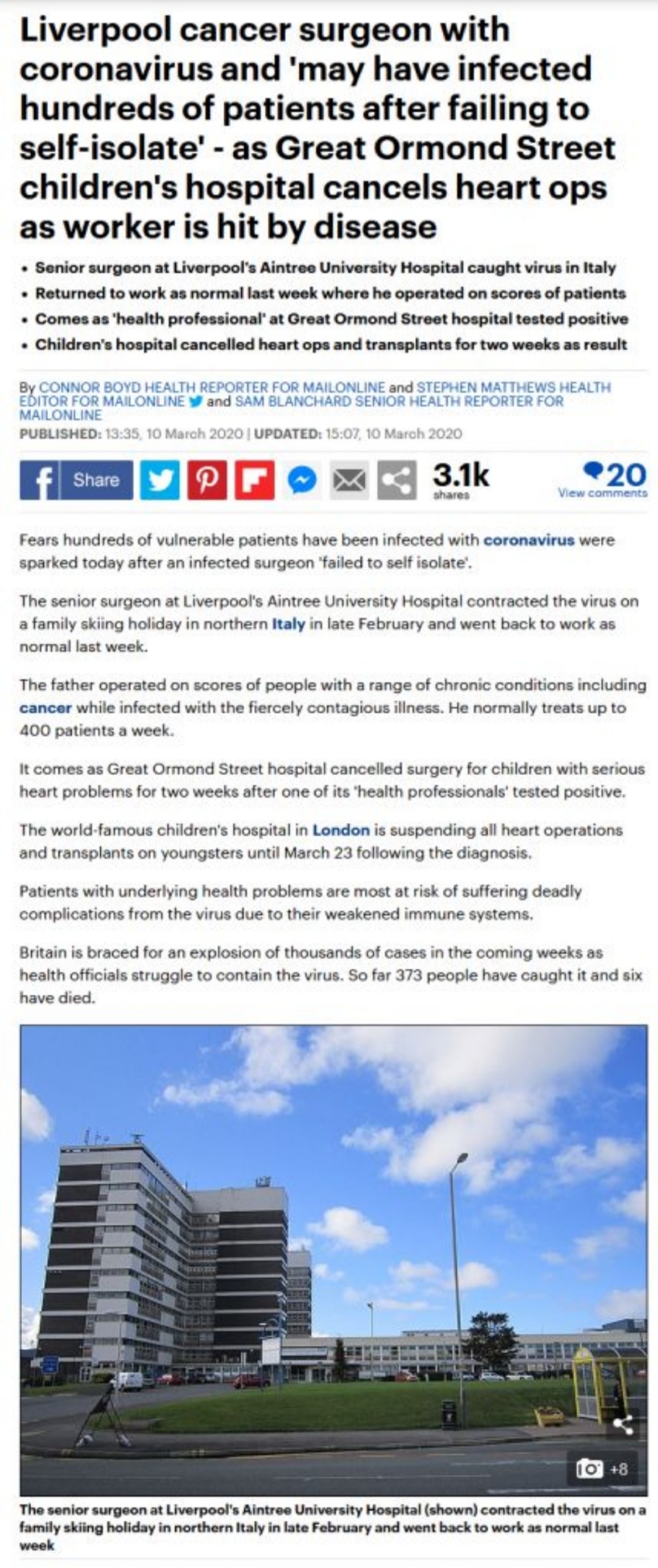 Liverpool cancer surgeon with coronavirus and 'may have infected hundreds of patients after failing to self-isolate' - as Great Ormond Street children's hospital cancels heart ops as worker is hit by disease

• Senior surgeon at Liverpool's Aintree University Hospital caught virus in Italy
• Returned to work as normal last week where he operated on scores of patients
• Comes as 'health professional' at Great Ormond Street hospital tested positive
• Children's hospital cancelled heart ops and transplants for two weeks as result

By CONNOR BOYD HEALTH REPORTER FOR MAILONLINE and STEPHEN MATTHEWS HEALTH EDITOR FOR MAILONLINE and SAM BLANCHARD SENIOR HEALTH REPORTER FOR MAILONLINE
PUBLISHED: 13:35, 10 March 2020 | UPDATED: 15:07, 10 March 2020

Share 3.1k shares 20 View comments

Fears hundreds of vulnerable patients have been infected with coronavirus were sparked today after an infected surgeon 'failed to self isolate'.

The senior surgeon at Liverpool's Aintree University Hospital contracted the virus on a family skiing holiday in northern Italy in late February and went back to work as normal last week.

The father operated on scores of people with a range of chronic conditions including cancer while infected with the fiercely contagious illness. He normally treats up to 400 patients a week.

It comes as Great Ormond Street hospital cancelled surgery for children with serious heart problems for two weeks after one of its 'health professionals' tested positive.

The world-famous children's hospital in London is suspending all heart operations and transplants on youngsters until March 23 following the diagnosis.

Patients with underlying health problems are most at risk of suffering deadly complications from the virus due to their weakened immune systems.

Britain is braced for an explosion of thousands of cases in the coming weeks as health officials struggle to contain the virus. So far 373 people have caught it and six have died.

+8

The senior surgeon at Liverpool's Aintree University Hospital (shown) contracted the virus on a family skiing holiday in northern Italy in late February and went back to work as normal last week